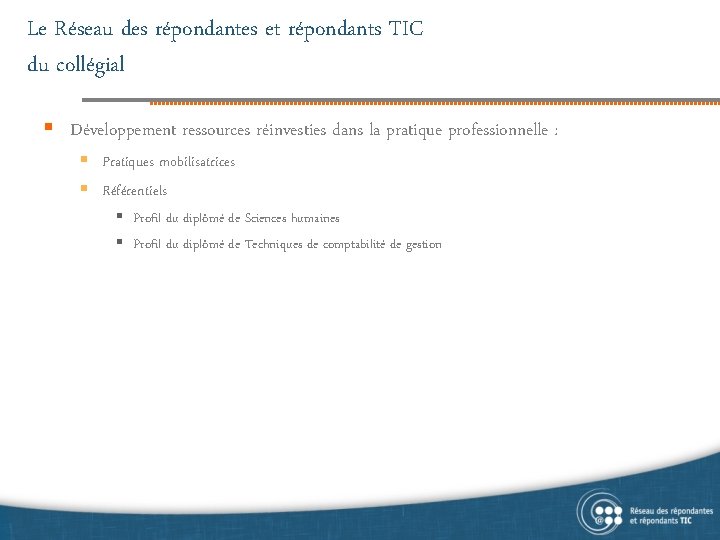 Le Réseau des répondantes et répondants TIC du collégial

Développement ressources réinvesties dans la pratique professionnelle :

Pratiques mobilisatrices

Référentiels

Profil du diplômé de Sciences humaines

Profil du diplômé de Techniques de comptabilité de gestion

Réseau des répondantes et répondants TIC